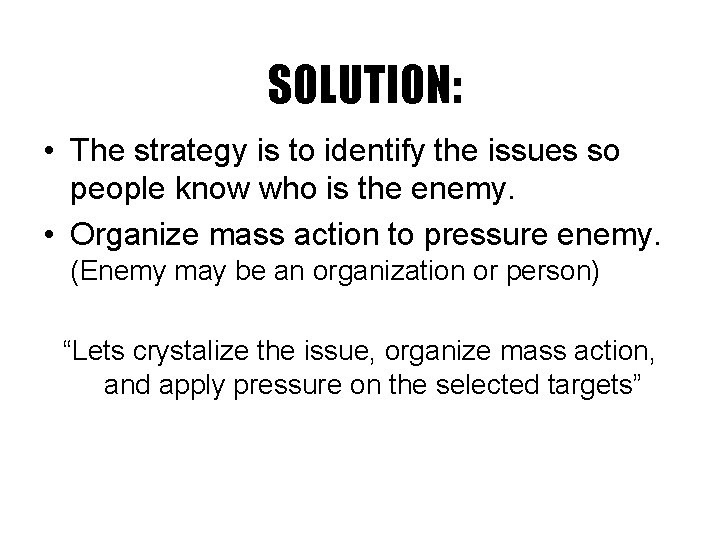 SOLUTION:

• The strategy is to identify the issues so people know who is the enemy.

• Organize mass action to pressure enemy. (Enemy may be an organization or person)

“Lets crystalize the issue, organize mass action, and apply pressure on the selected targets”